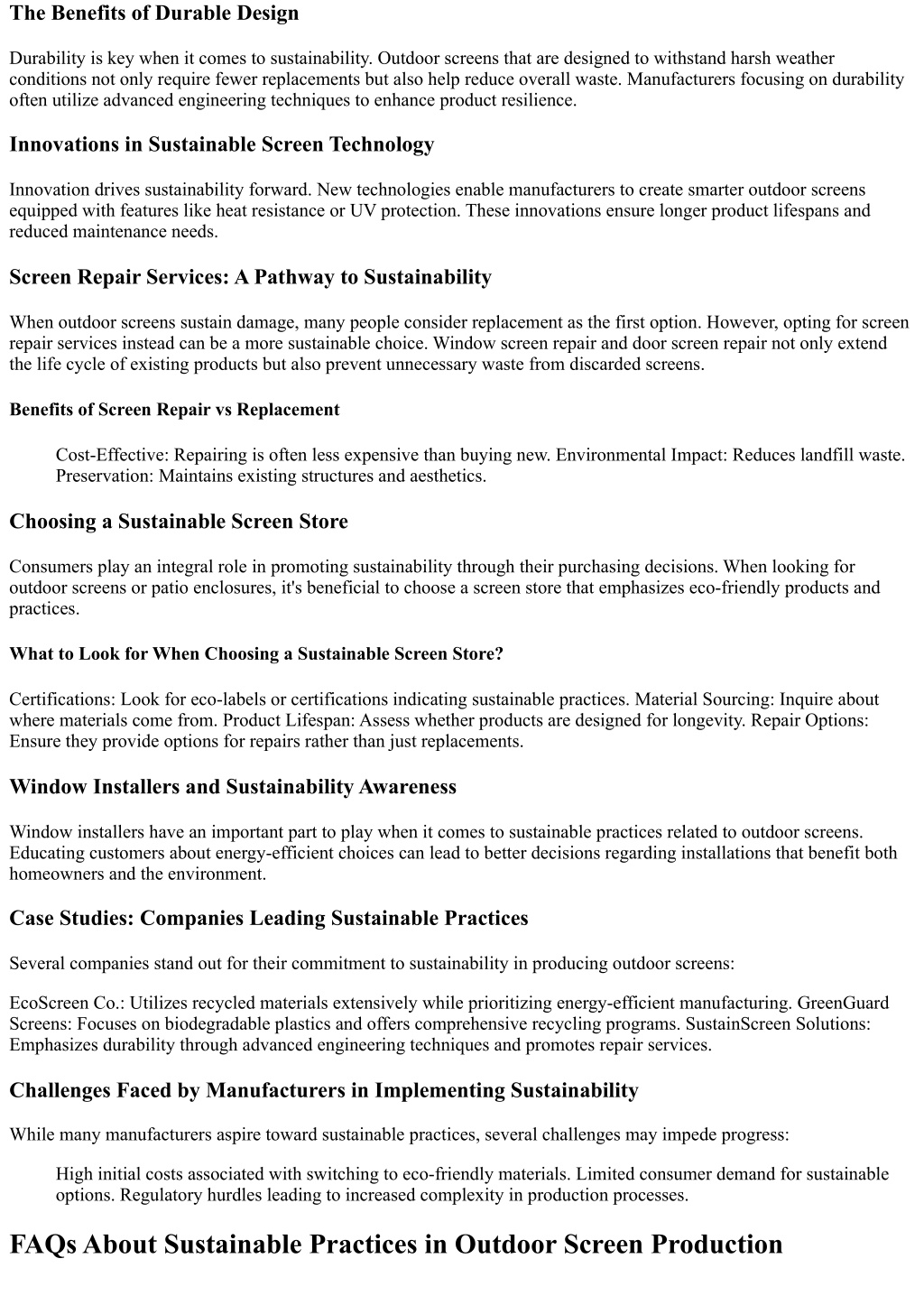 The Benefits of Durable Design

Durability is key when it comes to sustainability. Outdoor screens that are designed to withstand harsh weather conditions not only require fewer replacements but also help reduce overall waste. Manufacturers focusing on durability often utilize advanced engineering techniques to enhance product resilience.

Innovations in Sustainable Screen Technology

Innovation drives sustainability forward. New technologies enable manufacturers to create smarter outdoor screens equipped with features like heat resistance or UV protection. These innovations ensure longer product lifespans and reduced maintenance needs.

Screen Repair Services: A Pathway to Sustainability

When outdoor screens sustain damage, many people consider replacement as the first option. However, opting for screen repair services instead can be a more sustainable choice. Window screen repair and door screen repair not only extend the life cycle of existing products but also prevent unnecessary waste from discarded screens.

Benefits of Screen Repair vs Replacement

Cost-Effective: Repairing is often less expensive than buying new. Environmental Impact: Reduces landfill waste. Preservation: Maintains existing structures and aesthetics.

Choosing a Sustainable Screen Store

Consumers play an integral role in promoting sustainability through their purchasing decisions. When looking for outdoor screens or patio enclosures, it's beneficial to choose a screen store that emphasizes eco-friendly products and practices.

What to Look for When Choosing a Sustainable Screen Store?

Certifications: Look for eco-labels or certifications indicating sustainable practices. Material Sourcing: Inquire about where materials come from. Product Lifespan: Assess whether products are designed for longevity. Repair Options: Ensure they provide options for repairs rather than just replacements.

Window Installers and Sustainability Awareness

Window installers have an important part to play when it comes to sustainable practices related to outdoor screens. Educating customers about energy-efficient choices can lead to better decisions regarding installations that benefit both homeowners and the environment.

Case Studies: Companies Leading Sustainable Practices

Several companies stand out for their commitment to sustainability in producing outdoor screens:

EcoScreen Co.: Utilizes recycled materials extensively while prioritizing energy-efficient manufacturing. GreenGuard Screens: Focuses on biodegradable plastics and offers comprehensive recycling programs. SustainScreen Solutions: Emphasizes durability through advanced engineering techniques and promotes repair services.

Challenges Faced by Manufacturers in Implementing Sustainability

While many manufacturers aspire toward sustainable practices, several challenges may impede progress:

High initial costs associated with switching to eco-friendly materials. Limited consumer demand for sustainable options. Regulatory hurdles leading to increased complexity in production processes.

FAQs About Sustainable Practices in Outdoor Screen Production